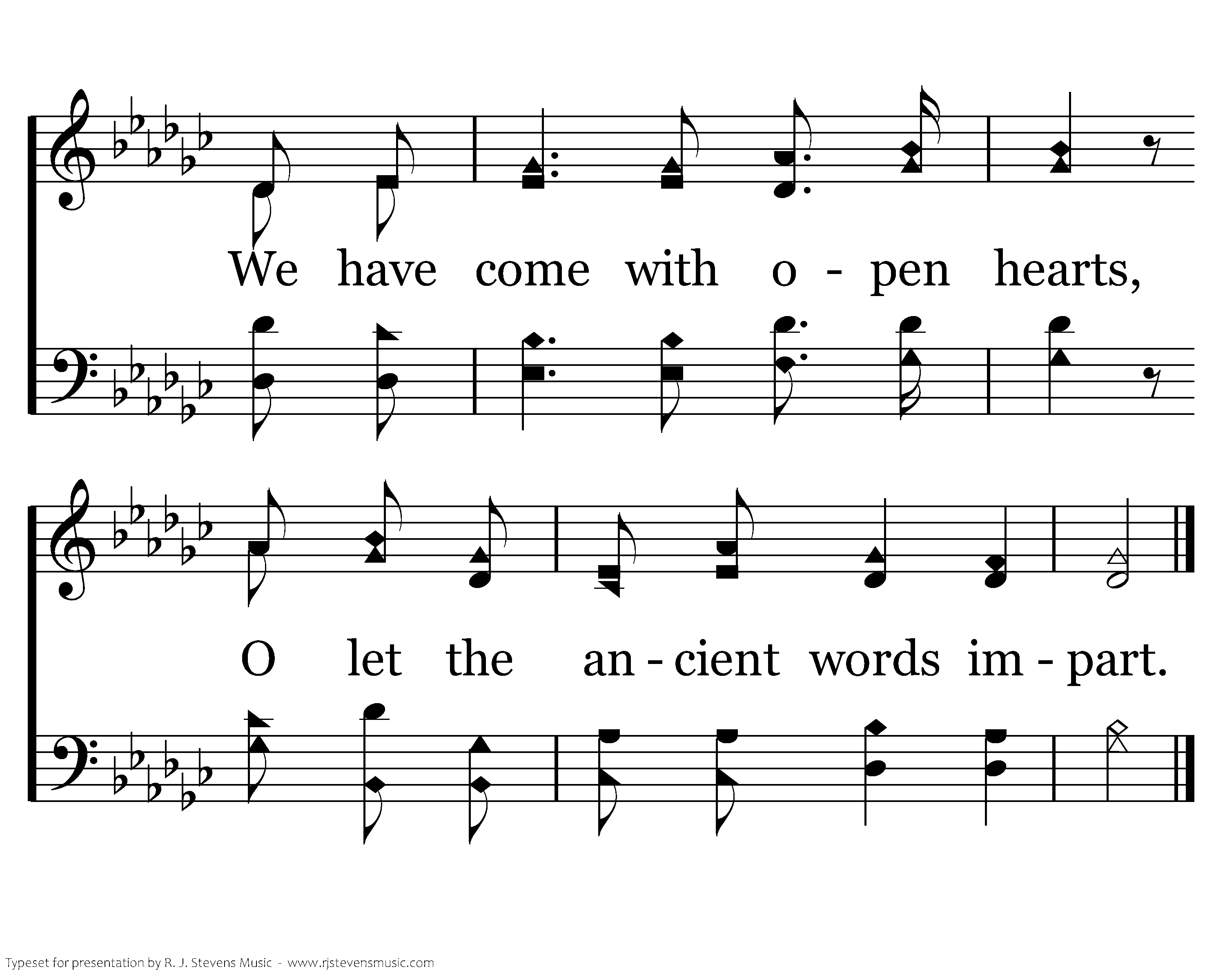 We have come with o - pen hearts,

O let the an - cient words im - part.

Typeset for presentation by R. J. Stevens Music - www.rjstevensmusic.com